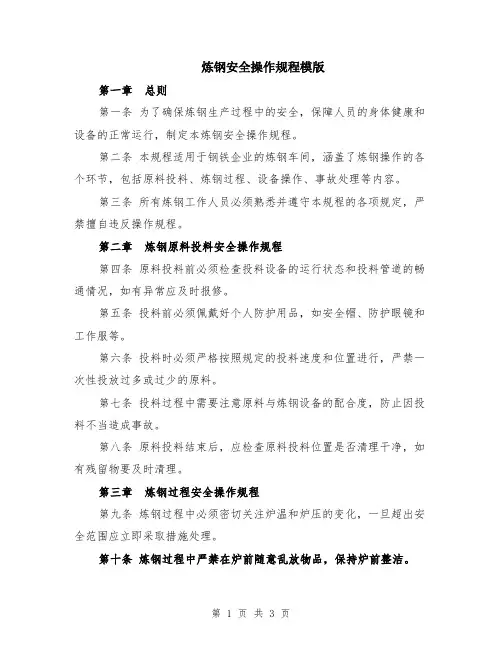 炼钢安全操作规程模版

第一章　总则

第一条 为了确保炼钢生产过程中的安全，保障人员的身体健康和设备的正常运行，制定本炼钢安全操作规程。

第二条 本规程适用于钢铁企业的炼钢车间，涵盖了炼钢操作的各个环节，包括原料投料、炼钢过程、设备操作、事故处理等内容。

第三条 所有炼钢工作人员必须熟悉并遵守本规程的各项规定，严禁擅自违反操作规程。

第二章　炼钢原料投料安全操作规程

第四条 原料投料前必须检查投料设备的运行状态和投料管道的畅通情况，如有异常应及时报修。

第五条 投料前必须佩戴好个人防护用品，如安全帽、防护眼镜和工作服等。

第六条 投料时必须严格按照规定的投料速度和位置进行，严禁一次性投放过多或过少的原料。

第七条 投料过程中需要注意原料与炼钢设备的配合度，防止因投料不当造成事故。

第八条 原料投料结束后，应检查原料投料位置是否清理干净，如有残留物要及时清理。

第三章　炼钢过程安全操作规程

第九条 炼钢过程中必须密切关注炉温和炉压的变化，一旦超出安全范围应立即采取措施处理。

第十条 炼钢过程中严禁在炉前随意乱放物品，保持炉前整洁。

第 1 页 共 3 页